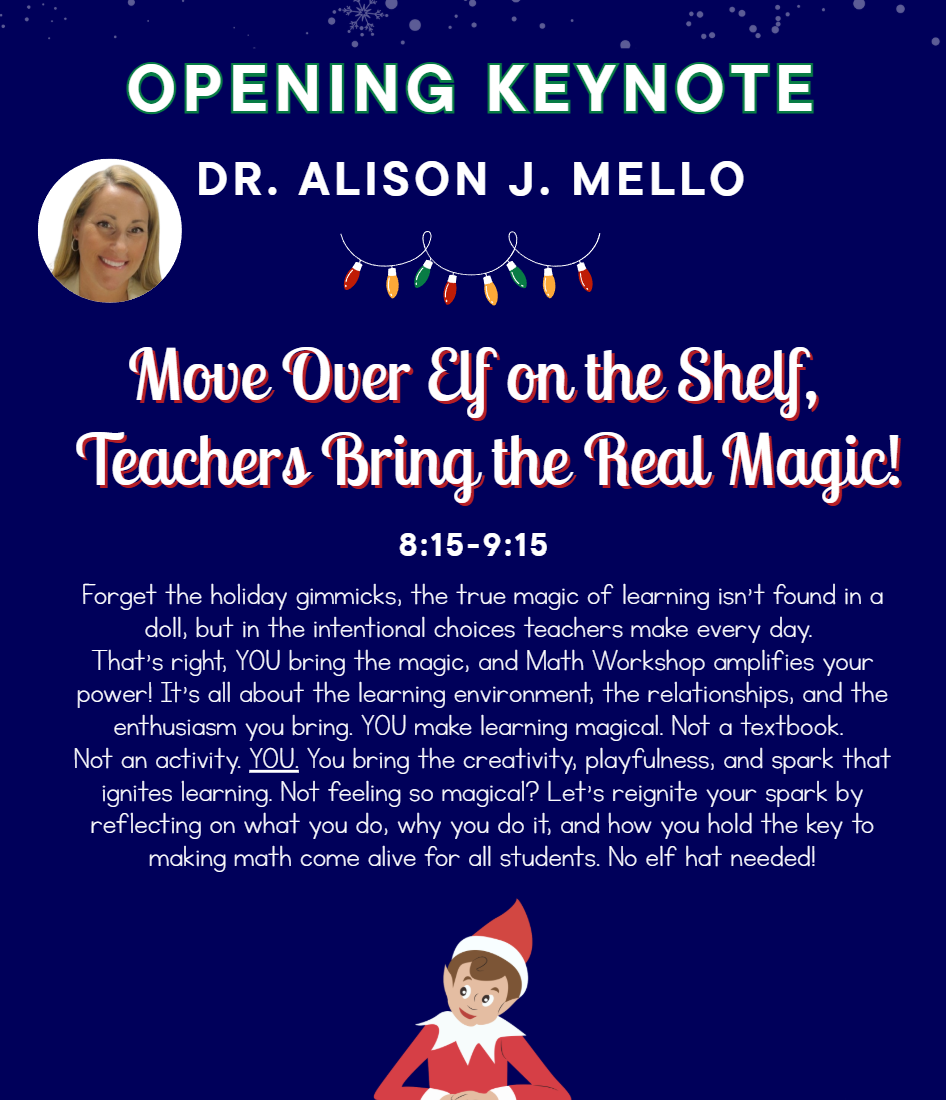 OPENING KEYNOTE

DR. ALISON J. MELLO

Move Over Elf on the Shelf, Teachers Bring the Real Magic!

8:15-9:15

Forget the holiday gimmicks, the true magic of learning isn't found in a doll, but in the intentional choices teachers make every day. That's right, YOU bring the magic, and Math Workshop amplifies your power! It's all about the learning environment, the relationships, and the enthusiasm you bring. YOU make learning magical. Not a textbook. Not an activity. YOU. You bring the creativity, playfulness, and spark that ignites learning. Not feeling so magical? Let's reignite your spark by reflecting on what you do, why you do it, and how you hold the key to making math come alive for all students. No elf hat needed!